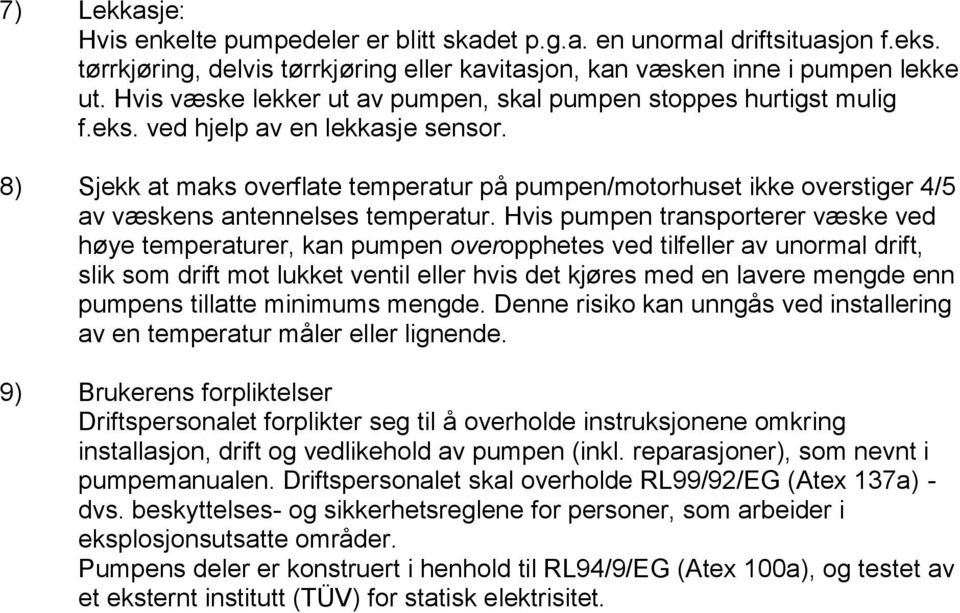 7) Lekkasje:
Hvis enkelte pumpedeler er blitt skadet p.g.a. en unormal driftsituasjon f.eks. tørrkjøring, delvis tørrkjøring eller kavitasjon, kan væsken inne i pumpen lekke ut. Hvis væske lekker ut av pumpen, skal pumpen stoppes hurtigst mulig f.eks. ved hjelp av en lekkasje sensor.

8) Sjekk at maks overflate temperatur på pumpen/motorhuset ikke overstiger 4/5 av væskens antennelses temperatur. Hvis pumpen transporterer væske ved høye temperaturer, kan pumpen overopphetes ved tilfeller av unormal drift, slik som drift mot lukket ventil eller hvis det kjøres med en lavere mengde enn pumpens tillatte minimums mengde. Denne risiko kan unngås ved installering av en temperatur måler eller lignende.

9) Brukerens forpliktelser
Driftspersonalet forplikter seg til å overholde instruksjonene omkring installasjon, drift og vedlikehold av pumpen (inkl. reparasjoner), som nevnt i pumpemanualen. Driftspersonalet skal overholde RL99/92/EG (Atex 137a) - dvs. beskyttelses- og sikkerhetsreglene for personer, som arbeider i eksplosjonsutsatte områder.
Pumpens deler er konstruert i henhold til RL94/9/EG (Atex 100a), og testet av et eksternt institutt (TÜV) for statisk elektrisitet.